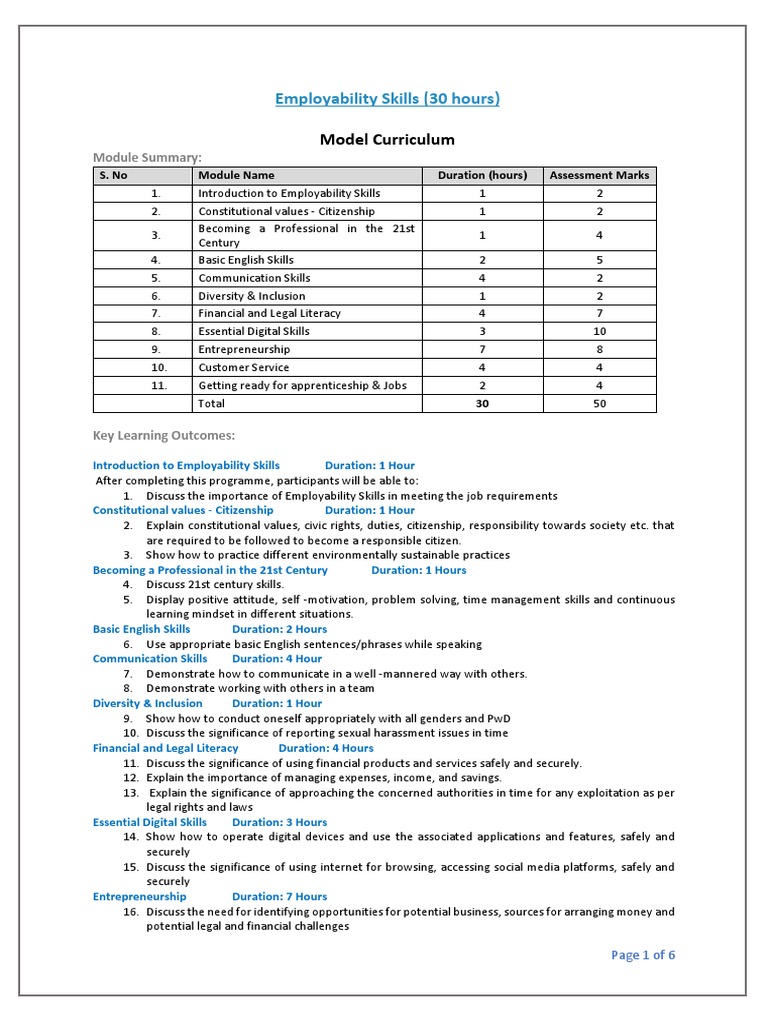 Employability Skills (30 hours)

Model Curriculum

Module Summary:

| S. No | Module Name | Duration (hours) | Assessment Marks |
|---|---|---|---|
| 1. | Introduction to Employability Skills | 1 | 2 |
| 2. | Constitutional values - Citizenship | 1 | 2 |
| 3. | Becoming a Professional in the 21st Century | 1 | 4 |
| 4. | Basic English Skills | 2 | 5 |
| 5. | Communication Skills | 4 | 2 |
| 6. | Diversity & Inclusion | 1 | 2 |
| 7. | Financial and Legal Literacy | 4 | 7 |
| 8. | Essential Digital Skills | 3 | 10 |
| 9. | Entrepreneurship | 7 | 8 |
| 10. | Customer Service | 4 | 4 |
| 11. | Getting ready for apprenticeship & Jobs | 2 | 4 |
| | Total | 30 | 50 |

Key Learning Outcomes:

Introduction to Employability Skills Duration: 1 Hour
After completing this programme, participants will be able to:
1. Discuss the importance of Employability Skills in meeting the job requirements
Constitutional values - Citizenship Duration: 1 Hour
2. Explain constitutional values, civic rights, duties, citizenship, responsibility towards society etc. that are required to be followed to become a responsible citizen.
3. Show how to practice different environmentally sustainable practices
Becoming a Professional in the 21st Century Duration: 1 Hours
4. Discuss 21st century skills.
5. Display positive attitude, self -motivation, problem solving, time management skills and continuous learning mindset in different situations.
Basic English Skills Duration: 2 Hours
6. Use appropriate basic English sentences/phrases while speaking
Communication Skills Duration: 4 Hour
7. Demonstrate how to communicate in a well -mannered way with others.
8. Demonstrate working with others in a team
Diversity & Inclusion Duration: 1 Hour
9. Show how to conduct oneself appropriately with all genders and PwD
10. Discuss the significance of reporting sexual harassment issues in time
Financial and Legal Literacy Duration: 4 Hours
11. Discuss the significance of using financial products and services safely and securely.
12. Explain the importance of managing expenses, income, and savings.
13. Explain the significance of approaching the concerned authorities in time for any exploitation as per legal rights and laws
Essential Digital Skills Duration: 3 Hours
14. Show how to operate digital devices and use the associated applications and features, safely and securely
15. Discuss the significance of using internet for browsing, accessing social media platforms, safely and securely
Entrepreneurship Duration: 7 Hours
16. Discuss the need for identifying opportunities for potential business, sources for arranging money and potential legal and financial challenges

Page 1 of 6